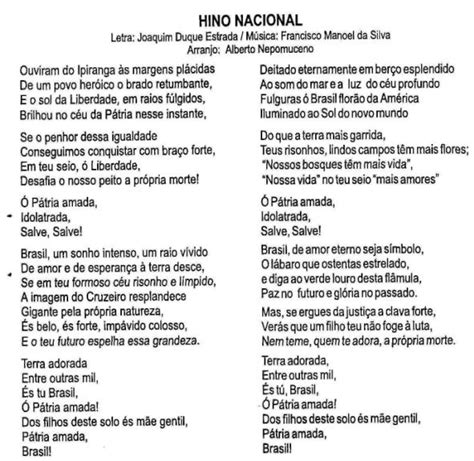 HINO NACIONAL
Letra: Joaquim Duque Estrada / Música: Francisco Manoel da Silva
Arranjo: Alberto Nepomuceno

Ouviram do Ipiranga às margens plácidas
De um povo heróico o brado retumbante,
E o sol da Liberdade, em raios fúlgidos,
Brilhou no céu da Pátria nesse instante,

Se o penhor dessa igualdade
Conseguimos conquistar com braço forte,
Em teu seio, ó Liberdade,
Desafia o nosso peito a própria morte!

Ó Pátria amada,
Idolatrada,
Salve, Salve!

Brasil, um sonho intenso, um raio vívido
De amor e de esperança à terra desce,
Se em teu formoso céu risonho e límpido,
A imagem do Cruzeiro resplandece
Gigante pela própria natureza,
És belo, és forte, impávido colosso,
E o teu futuro espelha essa grandeza.

Terra adorada
Entre outras mil,
És tu Brasil,
Ó Pátria amada!
Dos filhos deste solo és mãe gentil,
Pátria amada,
Brasil!

Deitado eternamente em berço esplendido
Ao som do mar e a luz do céu profundo
Fulguras ó Brasil florão da América
Iluminado ao Sol do novo mundo

Do que a terra mais garrida,
Teus risonhos, lindos campos têm mais flores;
"Nossos bosques têm mais vida",
"Nossa vida" no teu seio "mais amores"

Ó Pátria amada,
Idolatrada,
Salve, Salve!

Brasil, de amor eterno seja símbolo,
O lábaro que ostentas estrelado,
e diga ao verde louro desta flâmula,
Paz no futuro e glória no passado.

Mas, se ergues da justiça a clava forte,
Verás que um filho teu não foge à luta,
Nem teme, quem te adora, a própria morte.

Terra adorada,
Entre outras mil,
És tú, Brasil,
Ó Pátria amada!
Dos filhos deste solo és mãe gentil,
Pátria amada,
Brasil!